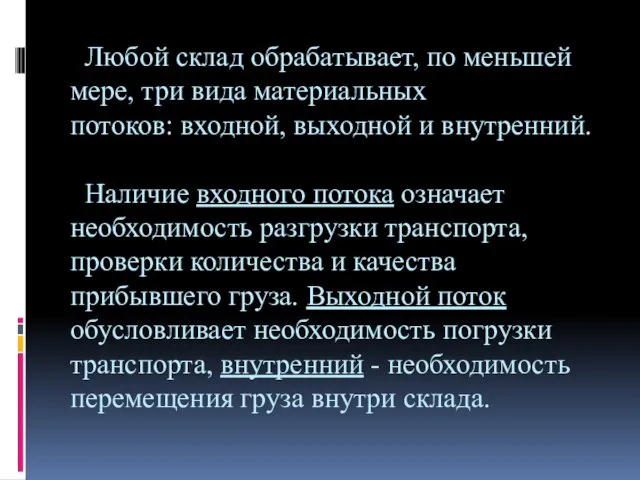 Любой склад обрабатывает, по меньшей мере, три вида материальных потоков: входной, выходной и внутренний.

Наличие входного потока означает необходимость разгрузки транспорта, проверки количества и качества прибывшего груза. Выходной поток обусловливает необходимость погрузки транспорта, внутренний - необходимость перемещения груза внутри склада.